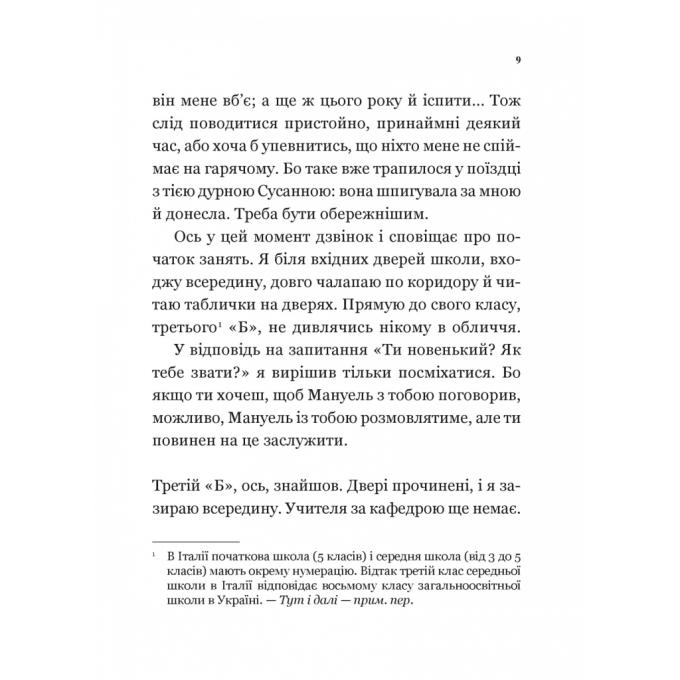 9

він мене вб'є; а ще ж цього року й іспити... Тож слід поводитися пристойно, принаймні деякий час, або хоча б упевнитись, що ніхто мене не спіймає на гарячому. Бо таке вже трапилося у поїздці з тією дурною Сусанною: вона шпигувала за мною й донесла. Треба бути обережнішим.

Ось у цей момент дзвінок і сповіщає про початок занять. Я біля вхідних дверей школи, входжу всередину, довго чалапаю по коридору й читаю таблички на дверях. Прямую до свого класу, третього$^1$ «Б», не дивлячись нікому в обличчя.

У відповідь на запитання «Ти новенький? Як тебе звати?» я вирішив тільки посміхатися. Бо якщо ти хочеш, щоб Мануель з тобою поговорив, можливо, Мануель із тобою розмовлятиме, але ти повинен на це заслужити.

Третій «Б», ось, знайшов. Двері прочинені, і я зазираю всередину. Учителя за кафедрою ще немає.

$^1$ В Італії початкова школа (5 класів) і середня школа (від 3 до 5 класів) мають окрему нумерацію. Відтак третій клас середньої школи в Італії відповідає восьмому класу загальноосвітньої школи в Україні. — Тут і далі — прим. пер.